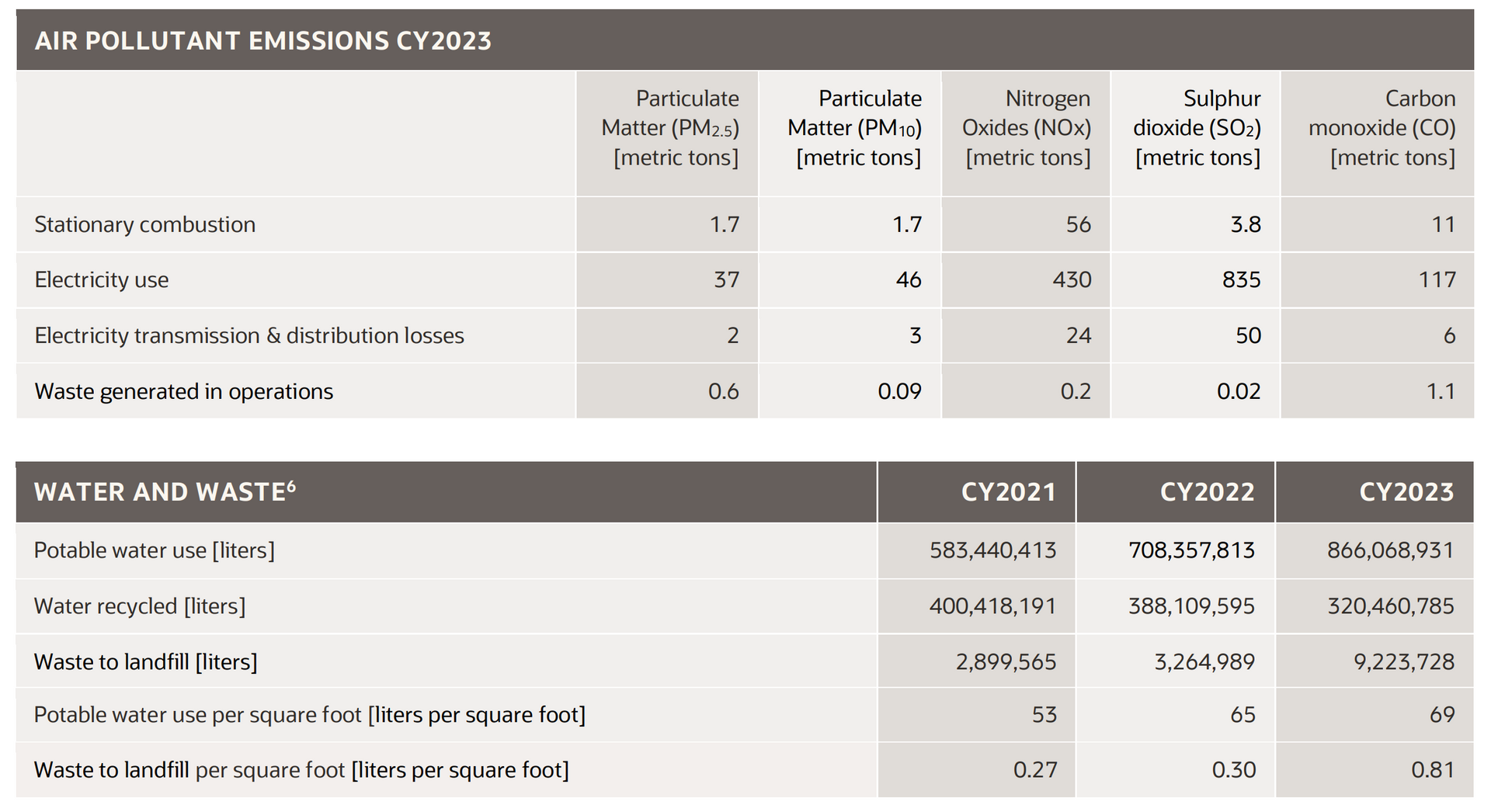 AIR POLLUTANT EMISSIONS CY2023

|  | Particulate Matter ($PM_{2.5}$) [metric tons] | Particulate Matter ($PM_{10}$) [metric tons] | Nitrogen Oxides (NOx) [metric tons] | Sulphur dioxide ($SO_2$) [metric tons] | Carbon monoxide (CO) [metric tons] |
|---|---|---|---|---|---|
| Stationary combustion | 1.7 | 1.7 | 56 | 3.8 | 11 |
| Electricity use | 37 | 46 | 430 | 835 | 117 |
| Electricity transmission & distribution losses | 2 | 3 | 24 | 50 | 6 |
| Waste generated in operations | 0.6 | 0.09 | 0.2 | 0.02 | 1.1 |

| WATER AND WASTE$^{6}$ | CY2021 | CY2022 | CY2023 |
|---|---|---|---|
| Potable water use [liters] | 583,440,413 | 708,357,813 | 866,068,931 |
| Water recycled [liters] | 400,418,191 | 388,109,595 | 320,460,785 |
| Waste to landfill [liters] | 2,899,565 | 3,264,989 | 9,223,728 |
| Potable water use per square foot [liters per square foot] | 53 | 65 | 69 |
| Waste to landfill per square foot [liters per square foot] | 0.27 | 0.30 | 0.81 |